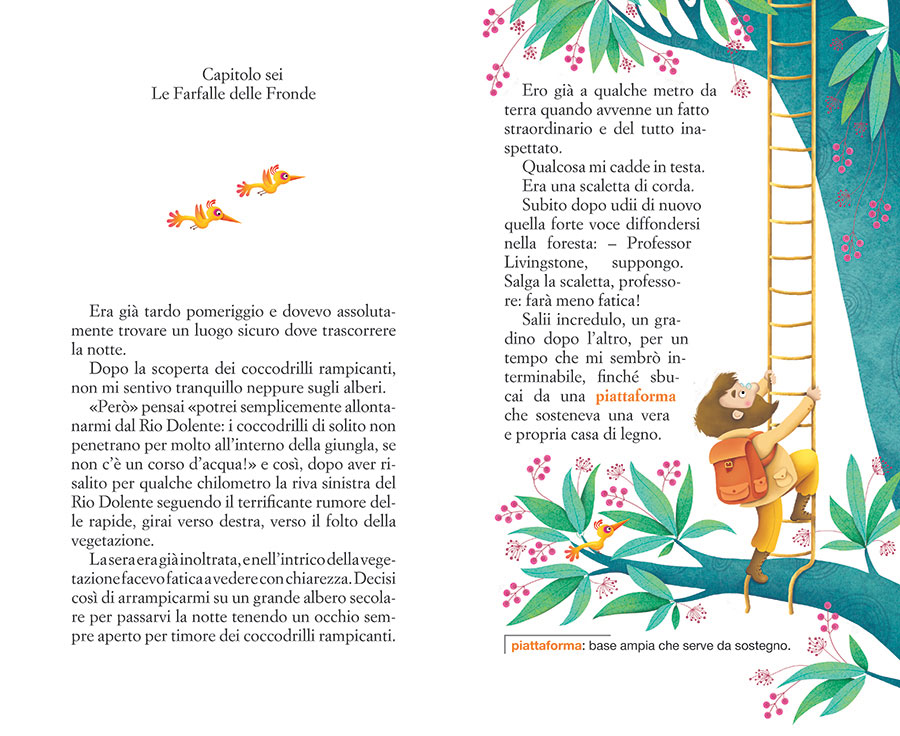 Capitolo sei
Le Farfalle delle Fronde

Era già tardo pomeriggio e dovevo assolutamente trovare un luogo sicuro dove trascorrere la notte.

Dopo la scoperta dei coccodrilli rampicanti, non mi sentivo tranquillo neppure sugli alberi.

«Però» pensai «potrei semplicemente allontanarmi dal Rio Dolente: i coccodrilli di solito non penetrano per molto all'interno della giungla, se non c'è un corso d'acqua!» e così, dopo aver risalito per qualche chilometro la riva sinistra del Rio Dolente seguendo il terrificante rumore delle rapide, girai verso destra, verso il folto della vegetazione.

La sera era già inoltrata, e nell'intrico della vegetazione facevo fatica a vedere con chiarezza. Decisi così di arrampicarmi su un grande albero secolare per passarvi la notte tenendo un occhio sempre aperto per timore dei coccodrilli rampicanti.

Ero già a qualche metro da terra quando avvenne un fatto straordinario e del tutto inaspettato.

Qualcosa mi cadde in testa.

Era una scaletta di corda.

Subito dopo udii di nuovo quella forte voce diffondersi nella foresta: – Professor Livingstone, suppongo. Salga la scaletta, professore: farà meno fatica!

Salii incredulo, un gradino dopo l'altro, per un tempo che mi sembrò interminabile, finché sbucai da una piattaforma che sosteneva una vera e propria casa di legno.

piattaforma: base ampia che serve da sostegno.